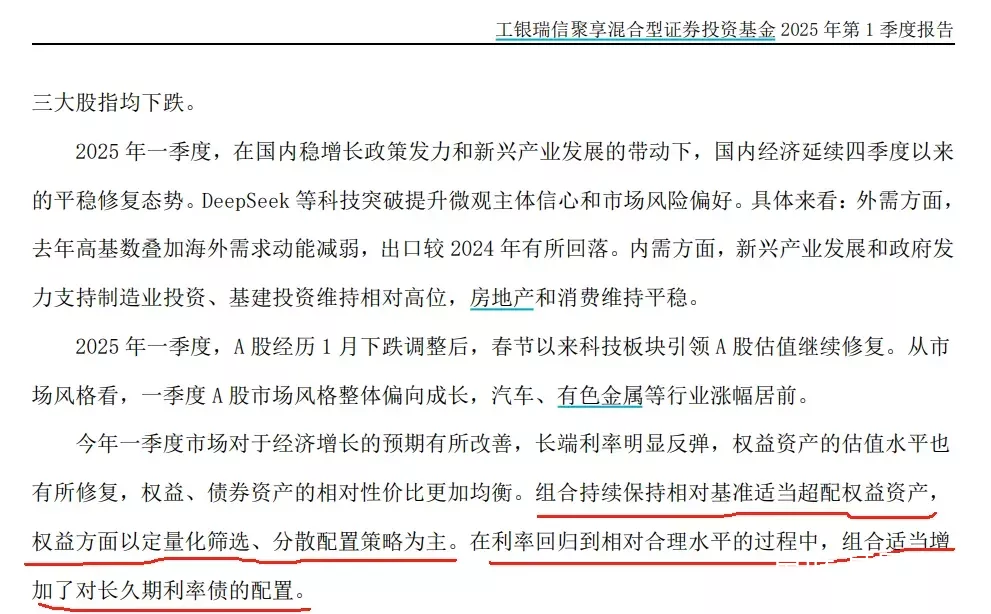 工银瑞信聚享混合型证券投资基金 2025 年第 1 季度报告

三大股指均下跌。

2025 年一季度，在国内稳增长政策发力和新兴产业发展的带动下，国内经济延续四季度以来的平稳修复态势。DeepSeek 等科技突破提升微观主体信心和市场风险偏好。具体来看：外需方面，去年高基数叠加海外需求动能减弱，出口较 2024 年有所回落。内需方面，新兴产业发展和政府发力支持制造业投资、基建投资维持相对高位，房地产和消费维持平稳。

2025 年一季度，A 股经历 1 月下跌调整后，春节以来科技板块引领 A 股估值继续修复。从市场风格看，一季度 A 股市场风格整体偏向成长，汽车、有色金属等行业涨幅居前。

今年一季度市场对于经济增长的预期有所改善，长端利率明显反弹，权益资产的估值水平也有所修复，权益、债券资产的相对性价比更加均衡。组合持续保持相对基准适当超配权益资产，权益方面以定量化筛选、分散配置策略为主。在利率回归到相对合理水平的过程中，组合适当增加了对长久期利率债的配置。